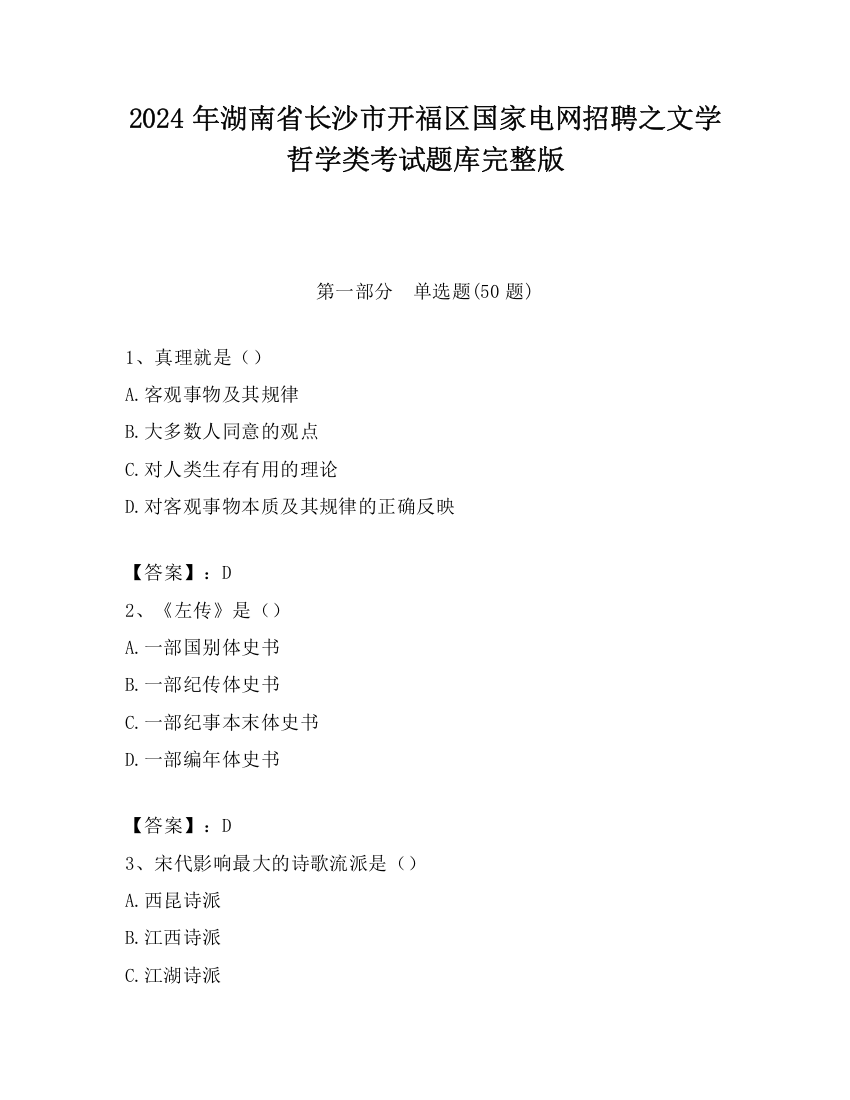 2024 年湖南省长沙市开福区国家电网招聘之文学哲学类考试题库完整版

第一部分　单选题(50 题)

1、真理就是（）
A.客观事物及其规律
B.大多数人同意的观点
C.对人类生存有用的理论
D.对客观事物本质及其规律的正确反映

【答案】：D
2、《左传》是（）
A.一部国别体史书
B.一部纪传体史书
C.一部纪事本末体史书
D.一部编年体史书

【答案】：D
3、宋代影响最大的诗歌流派是（）
A.西昆诗派
B.江西诗派
C.江湖诗派